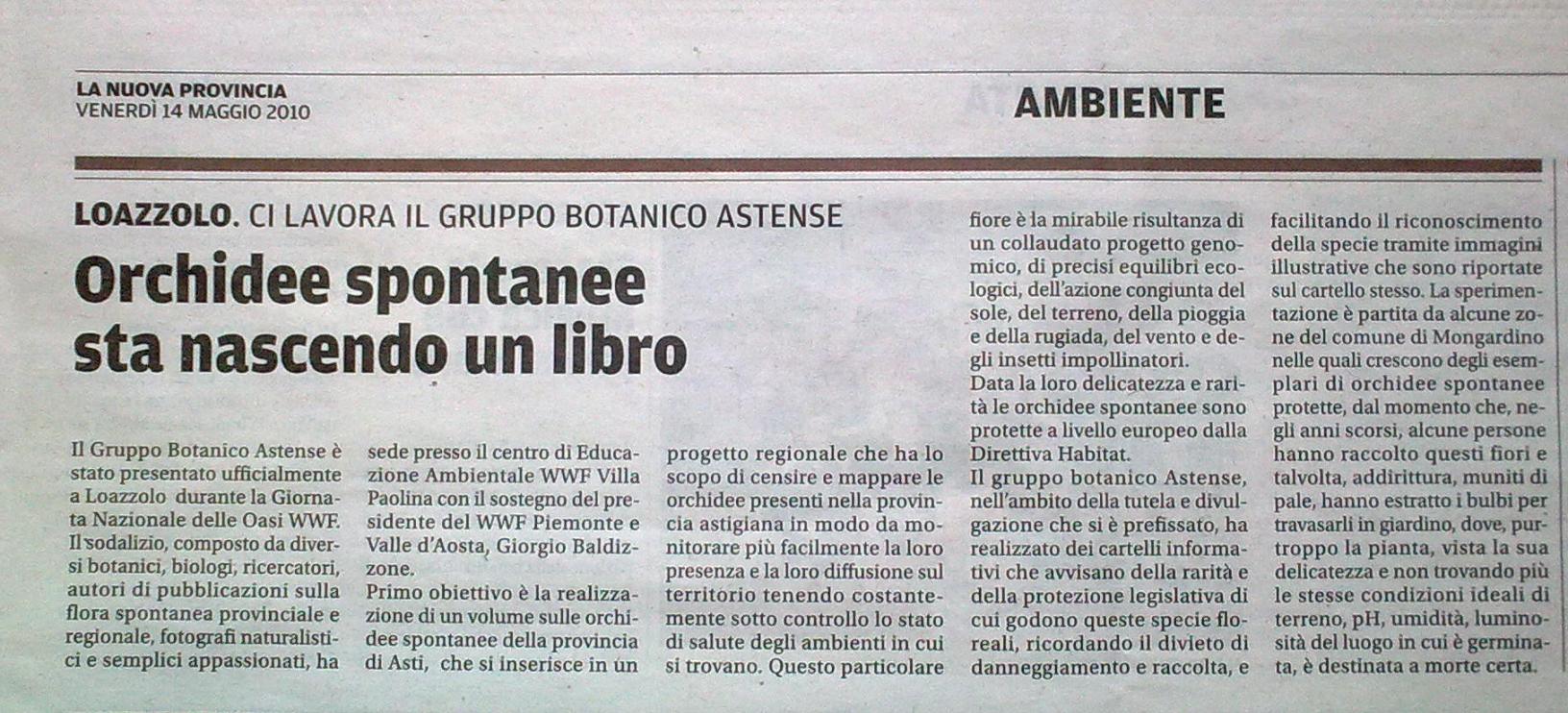 LA NUOVA PROVINCIA
VENERDÌ 14 MAGGIO 2010

AMBIENTE

LOAZZOLO. CI LAVORA IL GRUPPO BOTANICO ASTENSE

Orchidee spontanee sta nascendo un libro

Il Gruppo Botanico Astense è stato presentato ufficialmente a Loazzolo durante la Giornata Nazionale delle Oasi WWF. Il sodalizio, composto da diversi botanici, biologi, ricercatori, autori di pubblicazioni sulla flora spontanea provinciale e regionale, fotografi naturalistici e semplici appassionati, ha sede presso il centro di Educazione Ambientale WWF Villa Paolina con il sostegno del presidente del WWF Piemonte e Valle d'Aosta, Giorgio Baldizzone.
Primo obiettivo è la realizzazione di un volume sulle orchidee spontanee della provincia di Asti, che si inserisce in un progetto regionale che ha lo scopo di censire e mappare le orchidee presenti nella provincia astigiana in modo da monitorare più facilmente la loro presenza e la loro diffusione sul territorio tenendo costantemente sotto controllo lo stato di salute degli ambienti in cui si trovano. Questo particolare fiore è la mirabile risultanza di un collaudato progetto genomico, di precisi equilibri ecologici, dell'azione congiunta del sole, del terreno, della pioggia e della rugiada, del vento e degli insetti impollinatori.
Data la loro delicatezza e rarità le orchidee spontanee sono protette a livello europeo dalla Direttiva Habitat.
Il gruppo botanico Astense, nell'ambito della tutela e divulgazione che si è prefissato, ha realizzato dei cartelli informativi che avvisano della rarità e della protezione legislativa di cui godono queste specie floreali, ricordando il divieto di danneggiamento e raccolta, e facilitando il riconoscimento della specie tramite immagini illustrative che sono riportate sul cartello stesso. La sperimentazione è partita da alcune zone del comune di Mongardino nelle quali crescono degli esemplari di orchidee spontanee protette, dal momento che, negli anni scorsi, alcune persone hanno raccolto questi fiori e talvolta, addirittura, muniti di pale, hanno estratto i bulbi per travasarli in giardino, dove, purtroppo la pianta, vista la sua delicatezza e non trovando più le stesse condizioni ideali di terreno, pH, umidità, luminosità del luogo in cui è germinata, è destinata a morte certa.